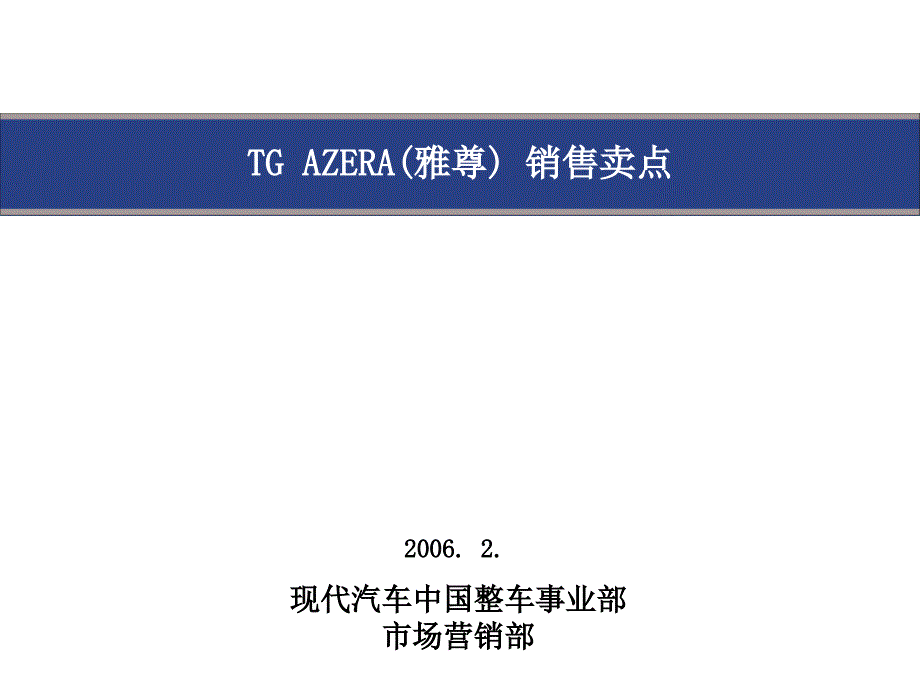 TG AZERA(雅尊) 销售卖点

2006. 2.

现代汽车中国整车事业部
市场营销部